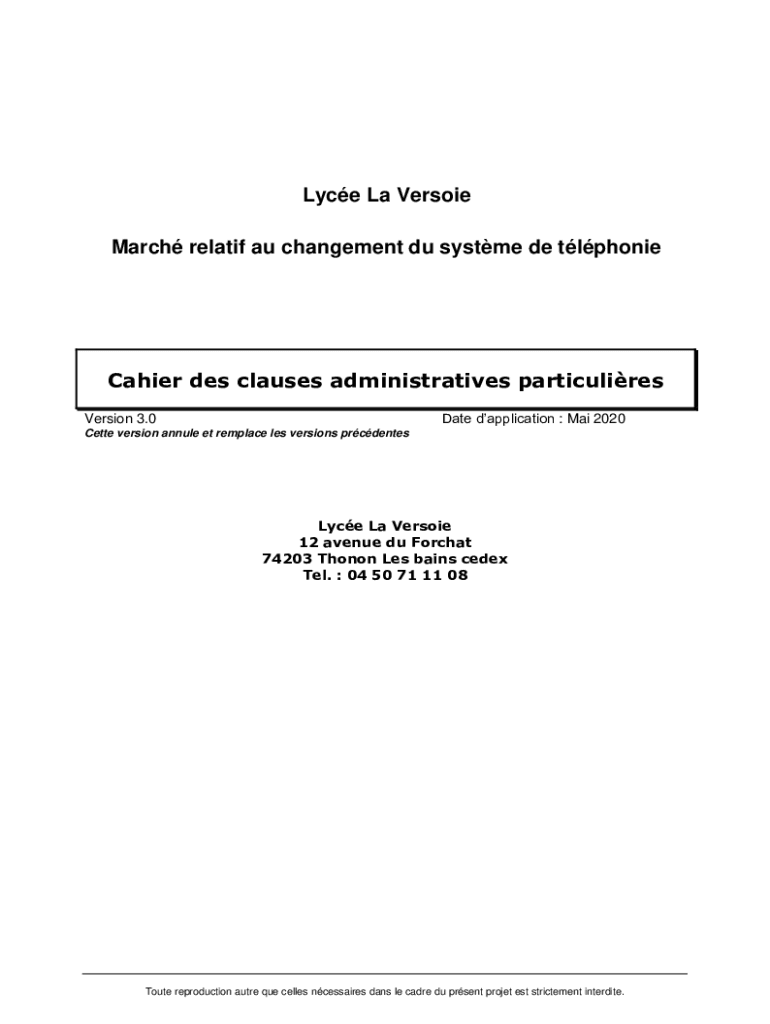 Lycée La Versoie

Marché relatif au changement du système de téléphonie

Cahier des clauses administratives particulières

Version 3.0 Date d'application : Mai 2020

Cette version annule et remplace les versions précédentes

Lycée La Versoie
12 avenue du Forchat
74203 Thonon Les bains cedex
Tel. : 04 50 71 11 08

Toute reproduction autre que celles nécessaires dans le cadre du présent projet est strictement interdite.